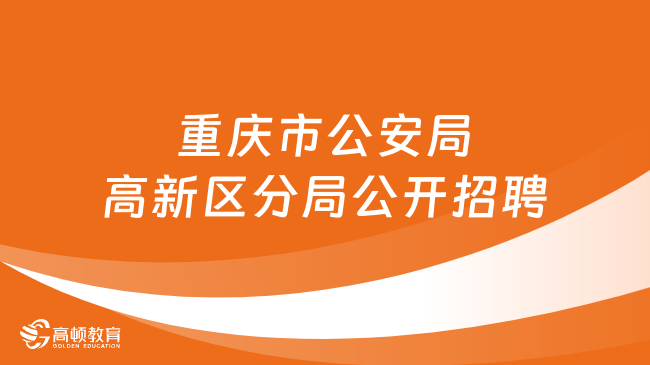 重庆市公安局
高新区分局公开招聘

高顿教育
GOLDEN EDUCATION